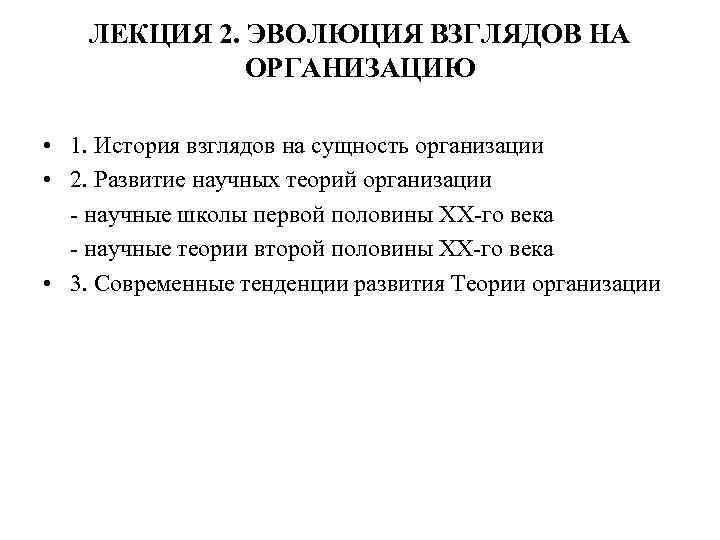 ЛЕКЦИЯ 2. ЭВОЛЮЦИЯ ВЗГЛЯДОВ НА ОРГАНИЗАЦИЮ

• 1. История взглядов на сущность организации
• 2. Развитие научных теорий организации
- научные школы первой половины XX-го века
- научные теории второй половины XX-го века
• 3. Современные тенденции развития Теории организации